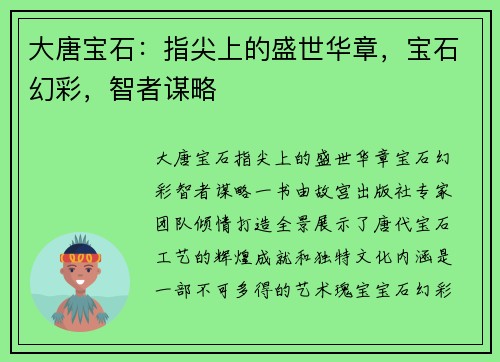 大唐宝石：指尖上的盛世华章，宝石幻彩，智者谋略

大唐宝石指尖上的盛世华章宝石幻彩智者谋略一书由故宫出版社专家团队倾情打造全景展示了唐代宝石工艺的辉煌成就和独特文化内涵是一部不可多得的艺术瑰宝宝石幻彩